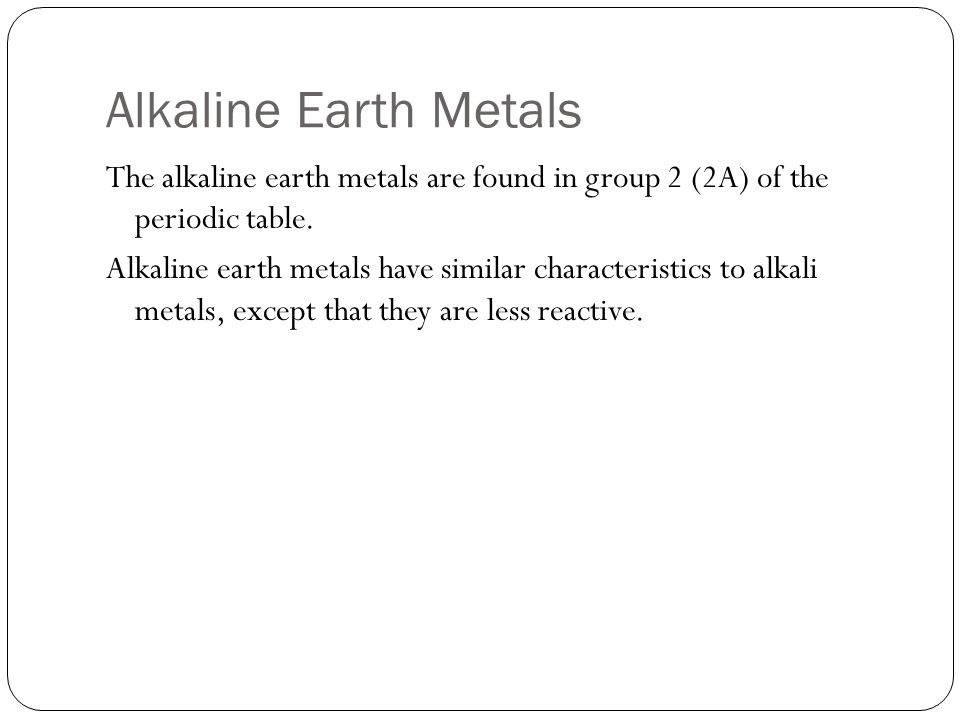 Alkaline Earth Metals

The alkaline earth metals are found in group 2 (2A) of the periodic table.

Alkaline earth metals have similar characteristics to alkali metals, except that they are less reactive.